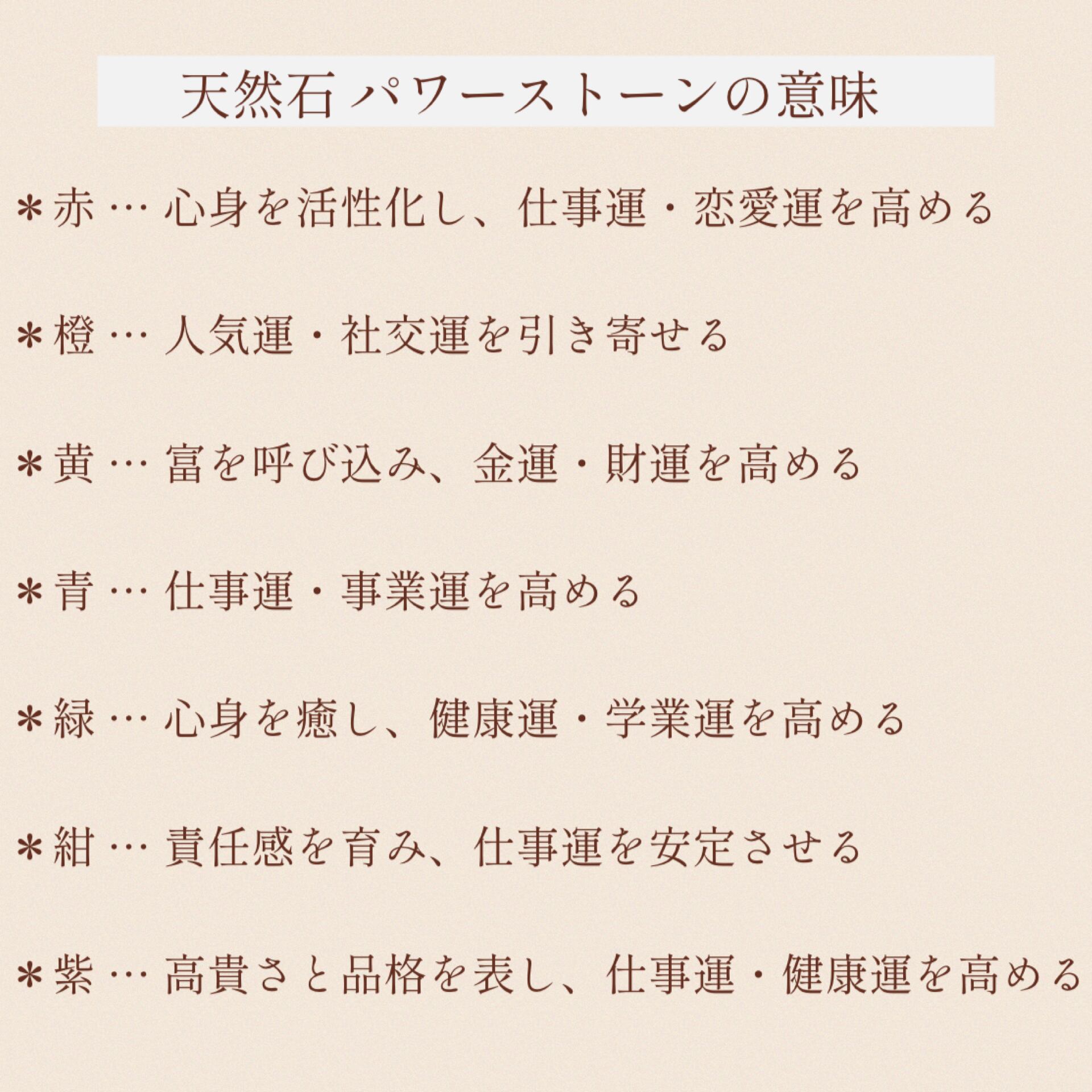 天然石 パワーストーンの意味

＊赤… 心身を活性化し、仕事運・恋愛運を高める

＊橙… 人気運・社交運を引き寄せる

＊黄… 富を呼び込み、金運・財運を高める

＊青… 仕事運・事業運を高める

＊緑… 心身を癒し、健康運・学業運を高める

＊紺… 責任感を育み、仕事運を安定させる

＊紫… 高貴さと品格を表し、仕事運・健康運を高める